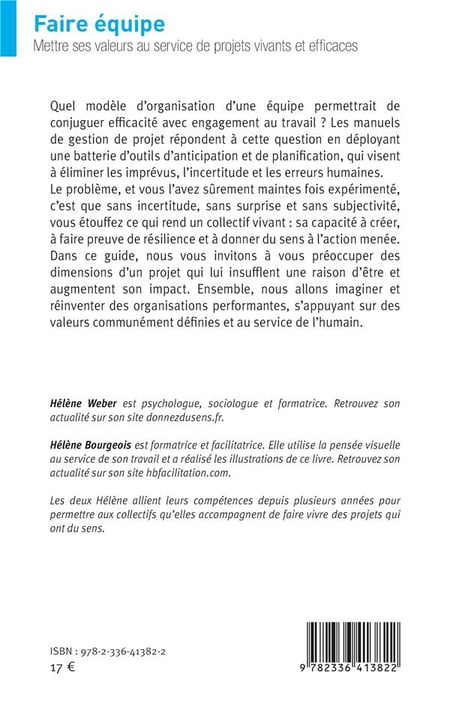 Faire équipe
Mettre ses valeurs au service de projets vivants et efficaces

Quel modèle d'organisation d'une équipe permettrait de conjuguer efficacité avec engagement au travail ? Les manuels de gestion de projet répondent à cette question en déployant une batterie d'outils d'anticipation et de planification, qui visent à éliminer les imprévus, l'incertitude et les erreurs humaines. Le problème, et vous l'avez sûrement maintes fois expérimenté, c'est que sans incertitude, sans surprise et sans subjectivité, vous étouffez ce qui rend un collectif vivant : sa capacité à créer, à faire preuve de résilience et à donner du sens à l'action menée. Dans ce guide, nous vous invitons à vous préoccuper des dimensions d'un projet qui lui insufflent une raison d'être et augmentent son impact. Ensemble, nous allons imaginer et réinventer des organisations performantes, s'appuyant sur des valeurs communément définies et au service de l'humain.

Hélène Weber est psychologue, sociologue et formatrice. Retrouvez son actualité sur son site donnezdusens.fr.

Hélène Bourgeois est formatrice et facilitatrice. Elle utilise la pensée visuelle au service de son travail et a réalisé les illustrations de ce livre. Retrouvez son actualité sur son site hbfacilitation.com.

Les deux Hélène allient leurs compétences depuis plusieurs années pour permettre aux collectifs qu'elles accompagnent de faire vivre des projets qui ont du sens.

ISBN : 978-2-336-41382-2
17 €

9 782336 413822